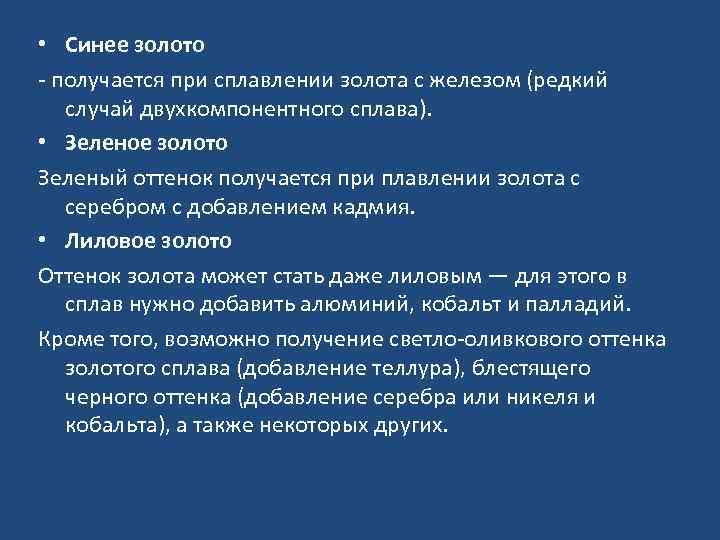 • Синее золото

- получается при сплавлении золота с железом (редкий случай двухкомпонентного сплава).

• Зеленое золото

Зеленый оттенок получается при плавлении золота с серебром с добавлением кадмия.

• Лиловое золото

Оттенок золота может стать даже лиловым — для этого в сплав нужно добавить алюминий, кобальт и палладий.

Кроме того, возможно получение светло-оливкового оттенка золотого сплава (добавление теллура), блестящего черного оттенка (добавление серебра или никеля и кобальта), а также некоторых других.